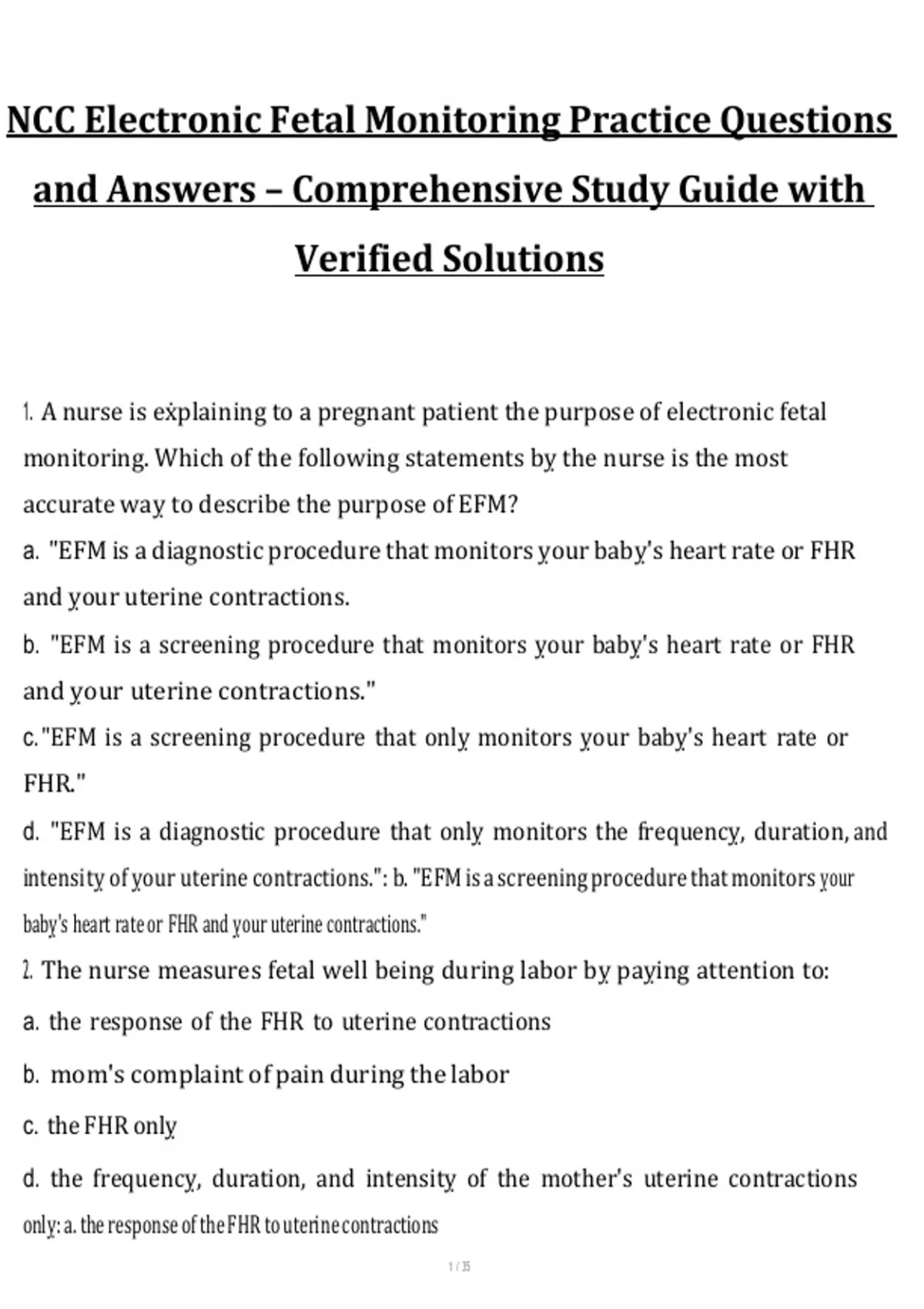 NCC Electronic Fetal Monitoring Practice Questions and Answers – Comprehensive Study Guide with Verified Solutions

1. A nurse is explaining to a pregnant patient the purpose of electronic fetal monitoring. Which of the following statements by the nurse is the most accurate way to describe the purpose of EFM?

a. "EFM is a diagnostic procedure that monitors your baby's heart rate or FHR and your uterine contractions.

b. "EFM is a screening procedure that monitors your baby's heart rate or FHR and your uterine contractions."

c."EFM is a screening procedure that only monitors your baby's heart rate or FHR."

d. "EFM is a diagnostic procedure that only monitors the frequency, duration, and intensity of your uterine contractions.": b. "EFM is a screening procedure that monitors your baby's heart rate or FHR and your uterine contractions."

2. The nurse measures fetal well being during labor by paying attention to:

a. the response of the FHR to uterine contractions

b. mom's complaint of pain during the labor

c. the FHR only

d. the frequency, duration, and intensity of the mother's uterine contractions only: a. the response of the FHR to uterine contractions

1 / 35